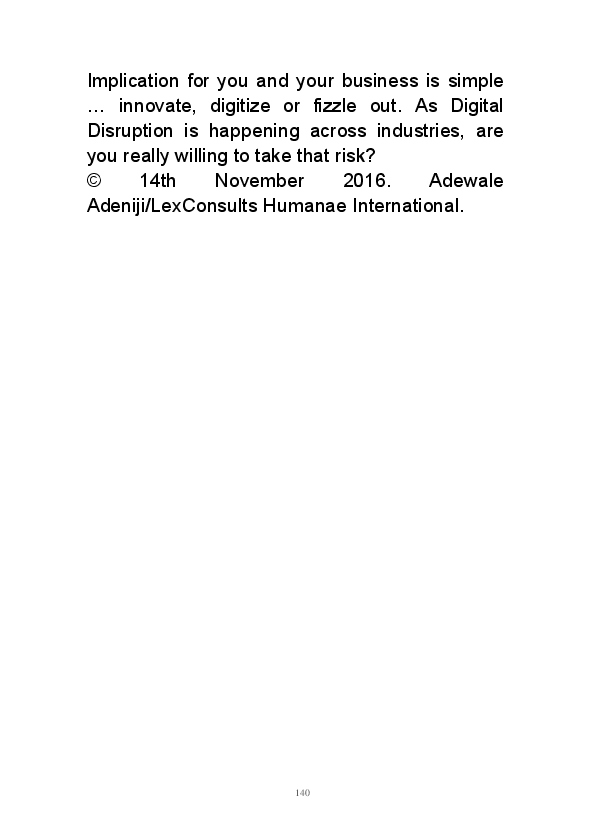 Implication for you and your business is simple … innovate, digitize or fizzle out. As Digital Disruption is happening across industries, are you really willing to take that risk?
© 14th November 2016. Adewale Adeniji/LexConsults Humanae International.

140